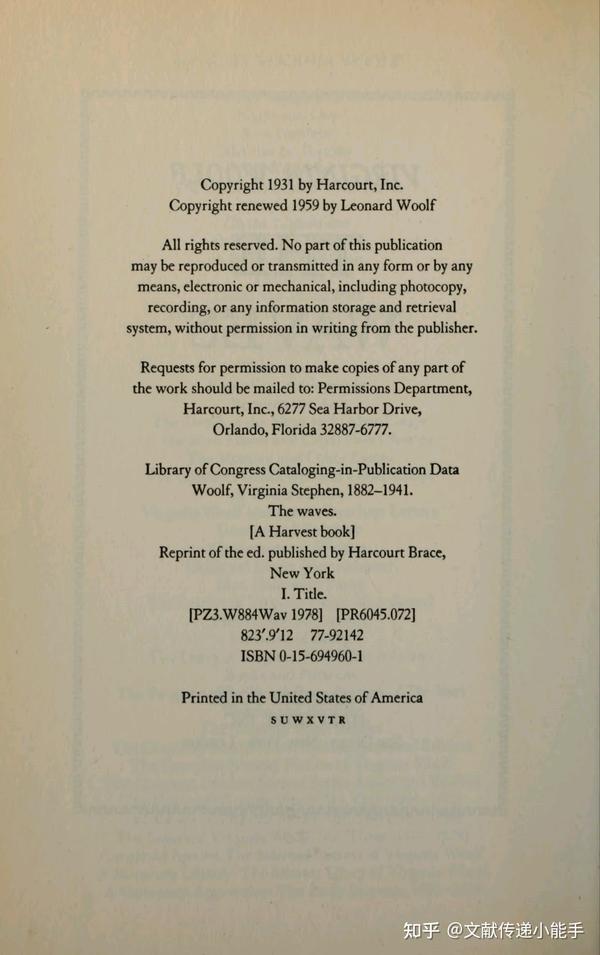 Copyright 1931 by Harcourt, Inc.
Copyright renewed 1959 by Leonard Woolf

All rights reserved. No part of this publication may be reproduced or transmitted in any form or by any means, electronic or mechanical, including photocopy, recording, or any information storage and retrieval system, without permission in writing from the publisher.

Requests for permission to make copies of any part of the work should be mailed to: Permissions Department, Harcourt, Inc., 6277 Sea Harbor Drive, Orlando, Florida 32887-6777.

Library of Congress Cataloging-in-Publication Data
Woolf, Virginia Stephen, 1882–1941.
The waves.
[A Harvest book]
Reprint of the ed. published by Harcourt Brace, New York
I. Title.
[PZ3.W884Wav 1978] [PR6045.072]
823'.9'12 77-92142
ISBN 0-15-694960-1

Printed in the United States of America
S U W X V T R

知乎 @文献传递小能手